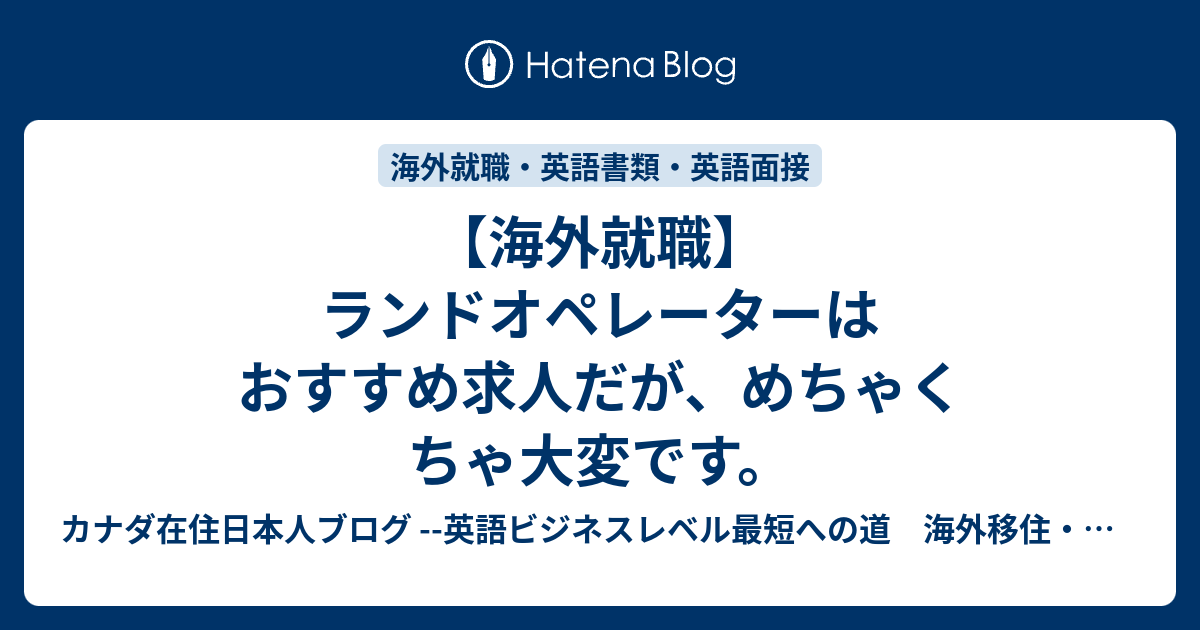 Hatena Blog

海外就職・英語書類・英語面接

【海外就職】ランドオペレーターはおすすめ求人だが、めちゃくちゃ大変です。

カナダ在住日本人ブログ --英語ビジネスレベル最短への道　海外移住・…